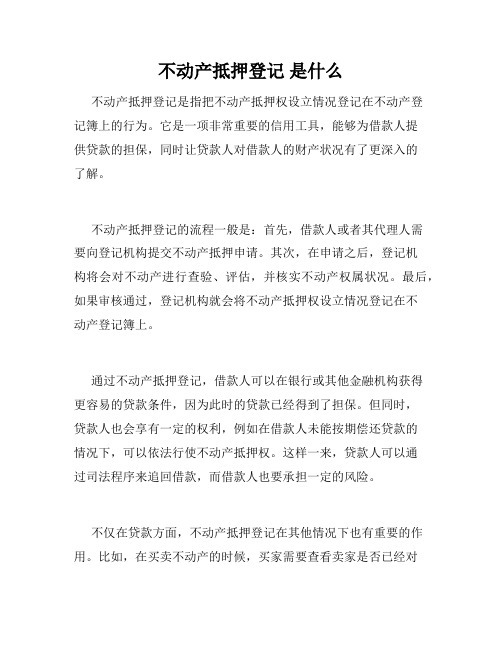 不动产抵押登记 是什么

不动产抵押登记是指把不动产抵押权设立情况登记在不动产登记簿上的行为。它是一项非常重要的信用工具，能够为借款人提供贷款的担保，同时让贷款人对借款人的财产状况有了更深入的了解。

不动产抵押登记的流程一般是：首先，借款人或者其代理人需要向登记机构提交不动产抵押申请。其次，在申请之后，登记机构将会对不动产进行查验、评估，并核实不动产权属状况。最后，如果审核通过，登记机构就会将不动产抵押权设立情况登记在不动产登记簿上。

通过不动产抵押登记，借款人可以在银行或其他金融机构获得更容易的贷款条件，因为此时的贷款已经得到了担保。但同时，贷款人也会享有一定的权利，例如在借款人未能按期偿还贷款的情况下，可以依法行使不动产抵押权。这样一来，贷款人可以通过司法程序来追回借款，而借款人也要承担一定的风险。

不仅在贷款方面，不动产抵押登记在其他情况下也有重要的作用。比如，在买卖不动产的时候，买家需要查看卖家是否已经对